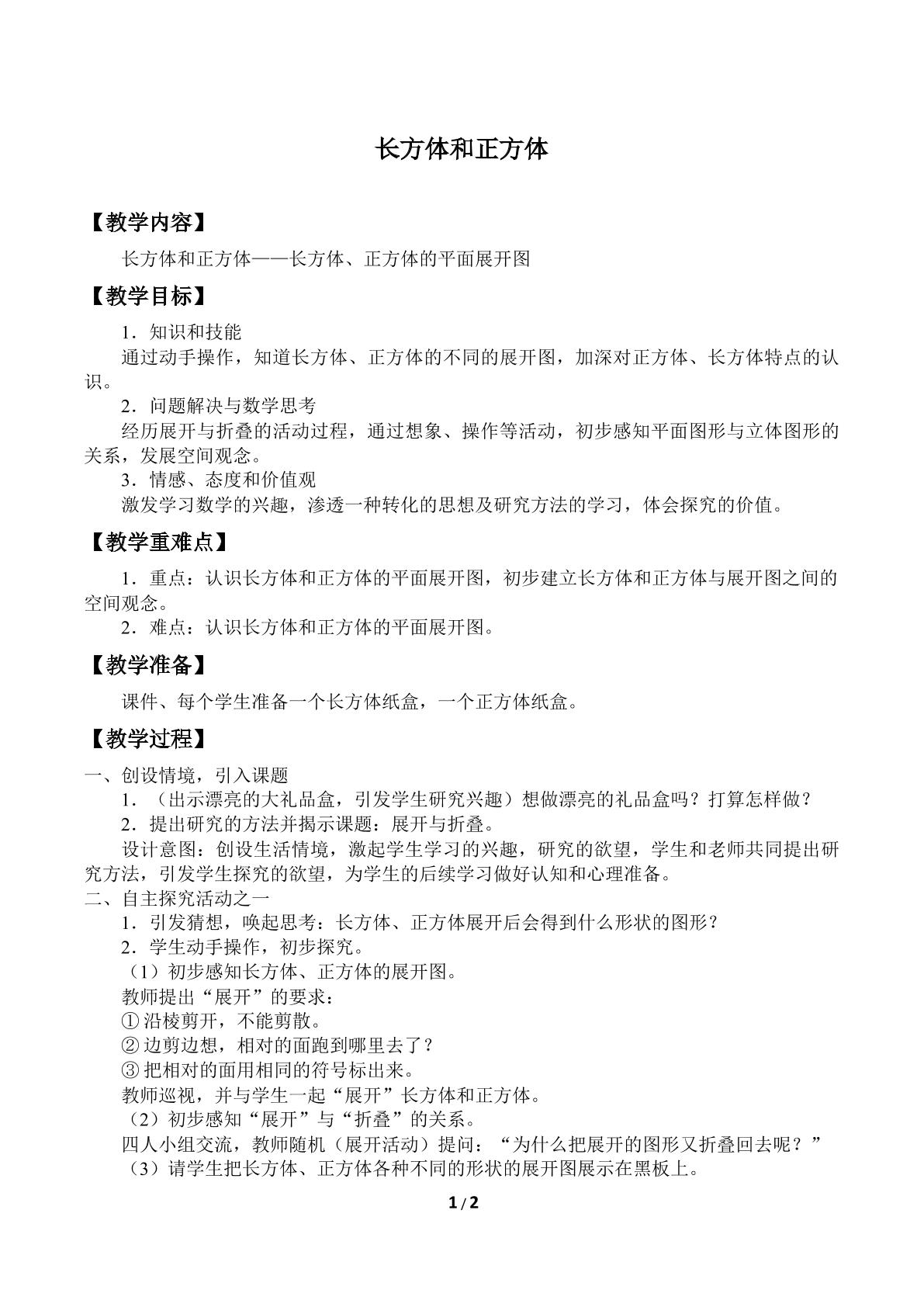 长方体和正方体

【教学内容】

长方体和正方体——长方体、正方体的平面展开图

【教学目标】

1．知识和技能

通过动手操作，知道长方体、正方体的不同的展开图，加深对正方体、长方体特点的认识。

2．问题解决与数学思考

经历展开与折叠的活动过程，通过想象、操作等活动，初步感知平面图形与立体图形的关系，发展空间观念。

3．情感、态度和价值观

激发学习数学的兴趣，渗透一种转化的思想及研究方法的学习，体会探究的价值。

【教学重难点】

1．重点：认识长方体和正方体的平面展开图，初步建立长方体和正方体与展开图之间的空间观念。

2．难点：认识长方体和正方体的平面展开图。

【教学准备】

课件、每个学生准备一个长方体纸盒，一个正方体纸盒。

【教学过程】

一、创设情境，引入课题

1．（出示漂亮的大礼品盒，引发学生研究兴趣）想做漂亮的礼品盒吗？打算怎样做？

2．提出研究的方法并揭示课题：展开与折叠。

设计意图：创设生活情境，激起学生学习的兴趣，研究的欲望，学生和老师共同提出研究方法，引发学生探究的欲望，为学生的后续学习做好认知和心理准备。

二、自主探究活动之一

1．引发猜想，唤起思考：长方体、正方体展开后会得到什么形状的图形？

2．学生动手操作，初步探究。

（1）初步感知长方体、正方体的展开图。

教师提出“展开”的要求：

①沿棱剪开，不能剪散。

②边剪边想，相对的面跑到哪里去了？

③把相对的面用相同的符号标出来。

教师巡视，并与学生一起“展开”长方体和正方体。

（2）初步感知“展开”与“折叠”的关系。

四人小组交流，教师随机（展开活动）提问：“为什么把展开的图形又折叠回去呢？”

（3）请学生把长方体、正方体各种不同的形状的展开图展示在黑板上。

1/2